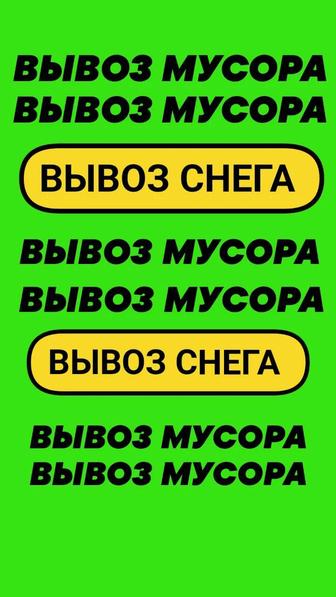 ВЫВОЗ МУСОРА
ВЫВОЗ МУСОРА

ВЫВОЗ СНЕГА

ВЫВОЗ МУСОРА
ВЫВОЗ МУСОРА

ВЫВОЗ СНЕГА

ВЫВОЗ МУСОРА
ВЫВОЗ МУСОРА